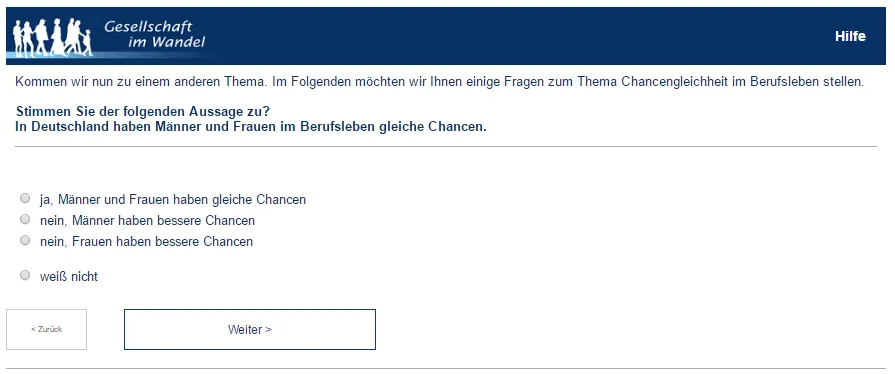 Gesellschaft im Wandel

Hilfe

Kommen wir nun zu einem anderen Thema. Im Folgenden möchten wir Ihnen einige Fragen zum Thema Chancengleichheit im Berufsleben stellen.

Stimmen Sie der folgenden Aussage zu?
In Deutschland haben Männer und Frauen im Berufsleben gleiche Chancen.

ja, Männer und Frauen haben gleiche Chancen
nein, Männer haben bessere Chancen
nein, Frauen haben bessere Chancen

weiß nicht

< Zurück

Weiter >